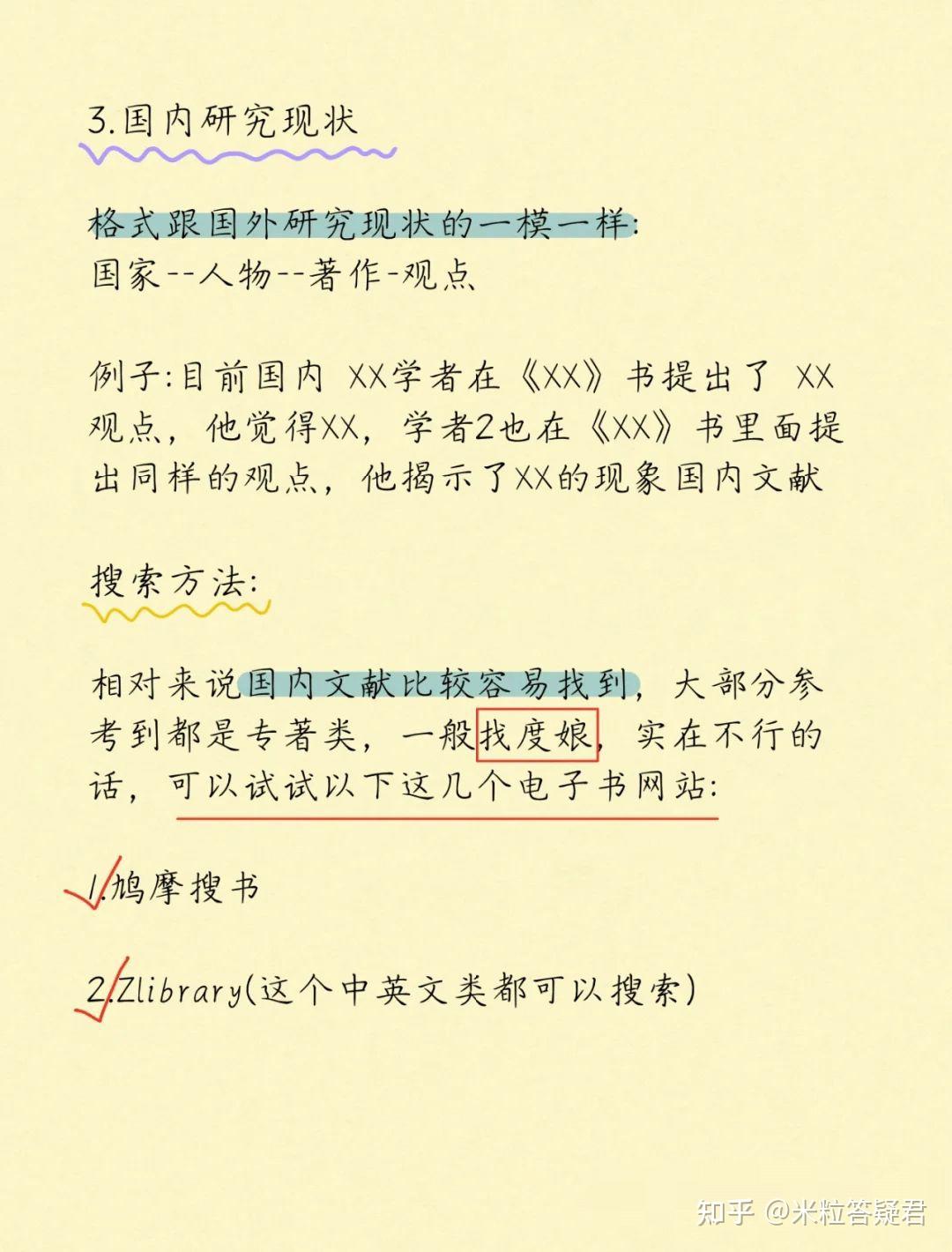 3.国内研究现状

格式跟国外研究现状的一模一样:
国家--人物--著作-观点

例子:目前国内 XX学者在《XX》书提出了 XX观点，他觉得XX，学者2也在《XX》书里面提出同样的观点，他揭示了XX的现象国内文献

搜索方法:

相对来说国内文献比较容易找到，大部分参考到都是专著类，一般找度娘，实在不行的话，可以试试以下这几个电子书网站:

1.鸠摩搜书

2.Zlibrary(这个中英文类都可以搜索)

知乎 @米粒答疑君